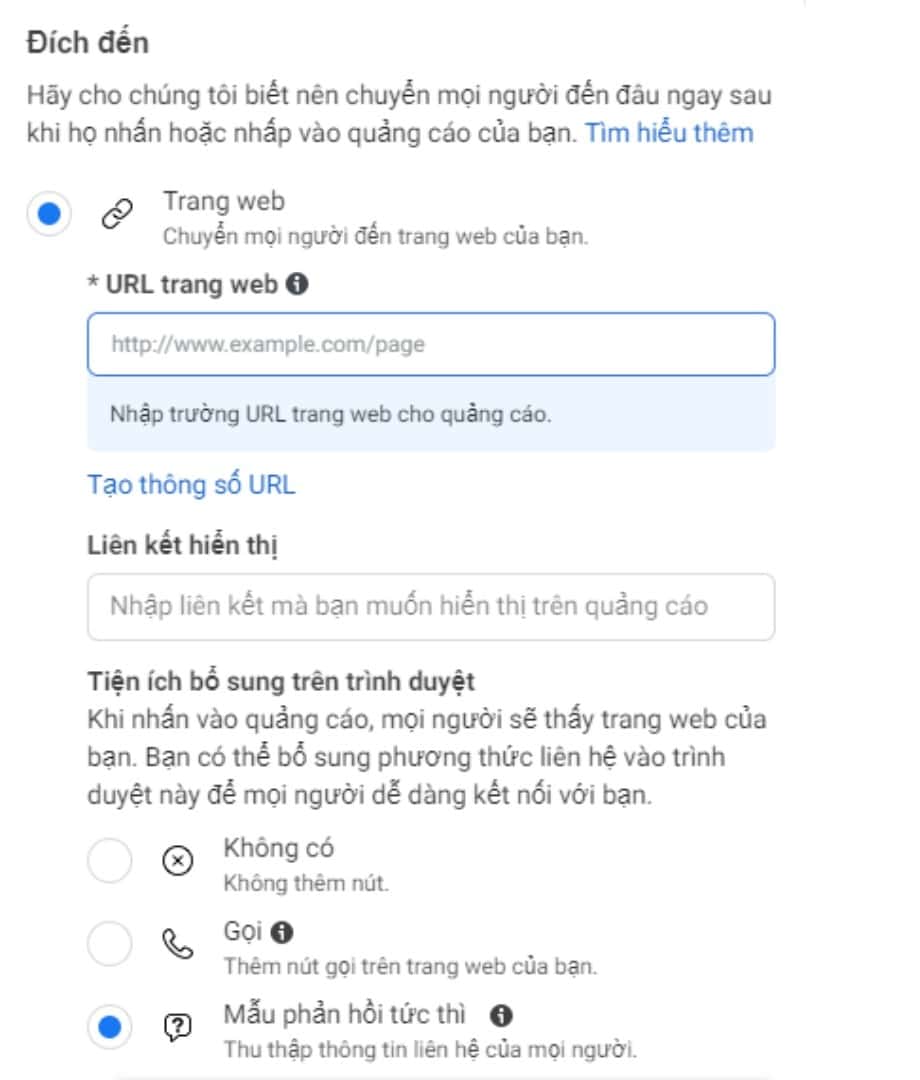 Đích đến

Hãy cho chúng tôi biết nên chuyển mọi người đến đâu ngay sau khi họ nhấn hoặc nhấp vào quảng cáo của bạn. Tìm hiểu thêm

Trang web
Chuyển mọi người đến trang web của bạn.

* URL trang web

http://www.example.com/page

Nhập trường URL trang web cho quảng cáo.

Tạo thông số URL

Liên kết hiển thị

Nhập liên kết mà bạn muốn hiển thị trên quảng cáo

Tiện ích bổ sung trên trình duyệt
Khi nhấn vào quảng cáo, mọi người sẽ thấy trang web của bạn. Bạn có thể bổ sung phương thức liên hệ vào trình duyệt này để mọi người dễ dàng kết nối với bạn.

Không có
Không thêm nút.

Gọi
Thêm nút gọi trên trang web của bạn.

Mẫu phản hồi tức thì
Thu thập thông tin liên hệ của mọi người.